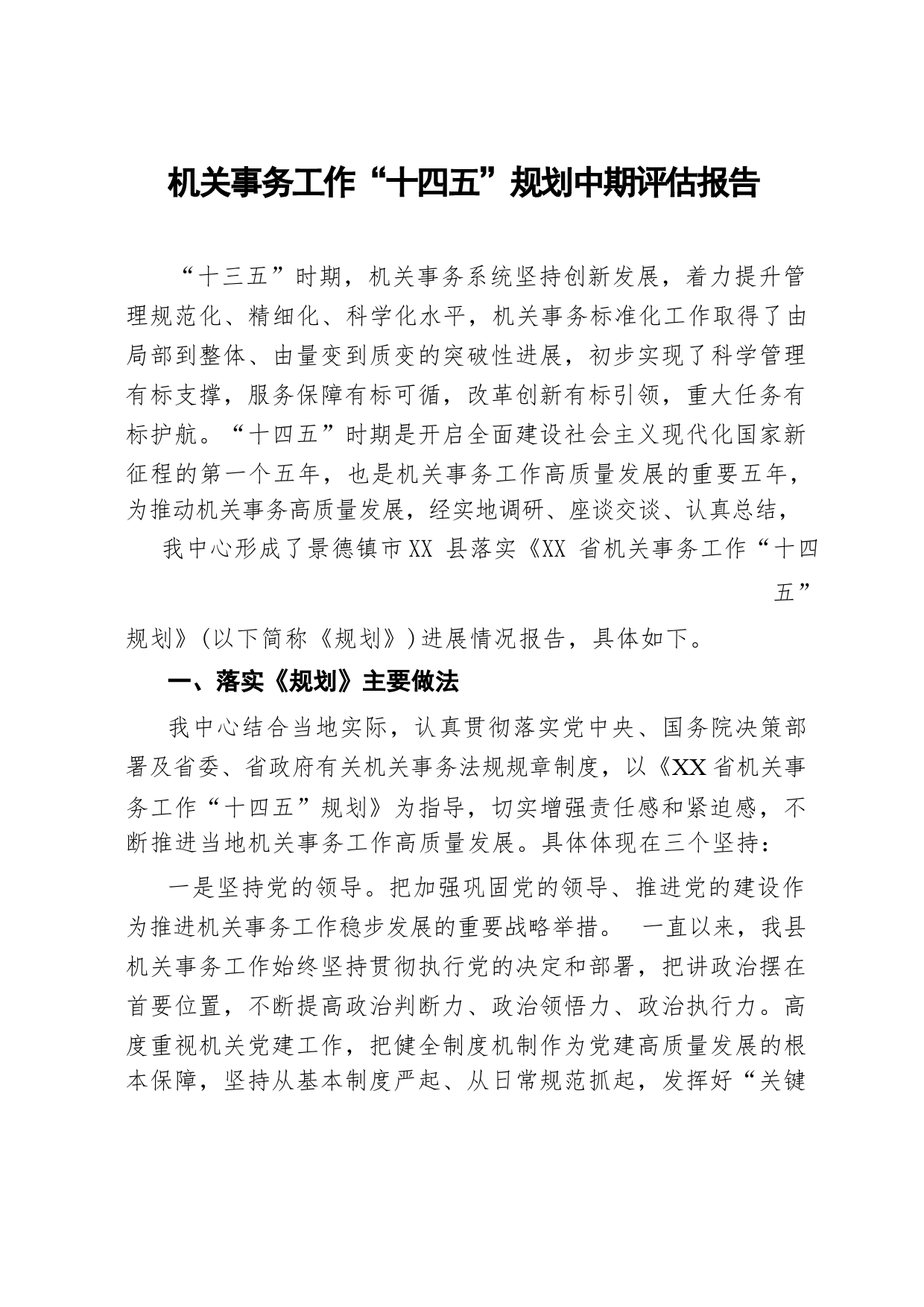 机关事务工作“十四五”规划中期评估报告

“十三五”时期，机关事务系统坚持创新发展，着力提升管理规范化、精细化、科学化水平，机关事务标准化工作取得了由局部到整体、由量变到质变的突破性进展，初步实现了科学管理有标支撑，服务保障有标可循，改革创新有标引领，重大任务有标护航。“十四五”时期是开启全面建设社会主义现代化国家新征程的第一个五年，也是机关事务工作高质量发展的重要五年，为推动机关事务高质量发展，经实地调研、座谈交谈、认真总结，

我中心形成了景德镇市XX 县落实《XX 省机关事务工作“十四五”

规划》（以下简称《规划》）进展情况报告，具体如下。

一、落实《规划》主要做法

我中心结合当地实际，认真贯彻落实党中央、国务院决策部署及省委、省政府有关机关事务法规规章制度，以《XX省机关事务工作“十四五”规划》为指导，切实增强责任感和紧迫感，不断推进当地机关事务工作高质量发展。具体体现在三个坚持：

一是坚持党的领导。把加强巩固党的领导、推进党的建设作为推进机关事务工作稳步发展的重要战略举措。 一直以来，我县机关事务工作始终坚持贯彻执行党的决定和部署，把讲政治摆在首要位置，不断提高政治判断力、政治领悟力、政治执行力。高度重视机关党建工作，把健全制度机制作为党建高质量发展的根本保障，坚持从基本制度严起、从日常规范抓起，发挥好“关键